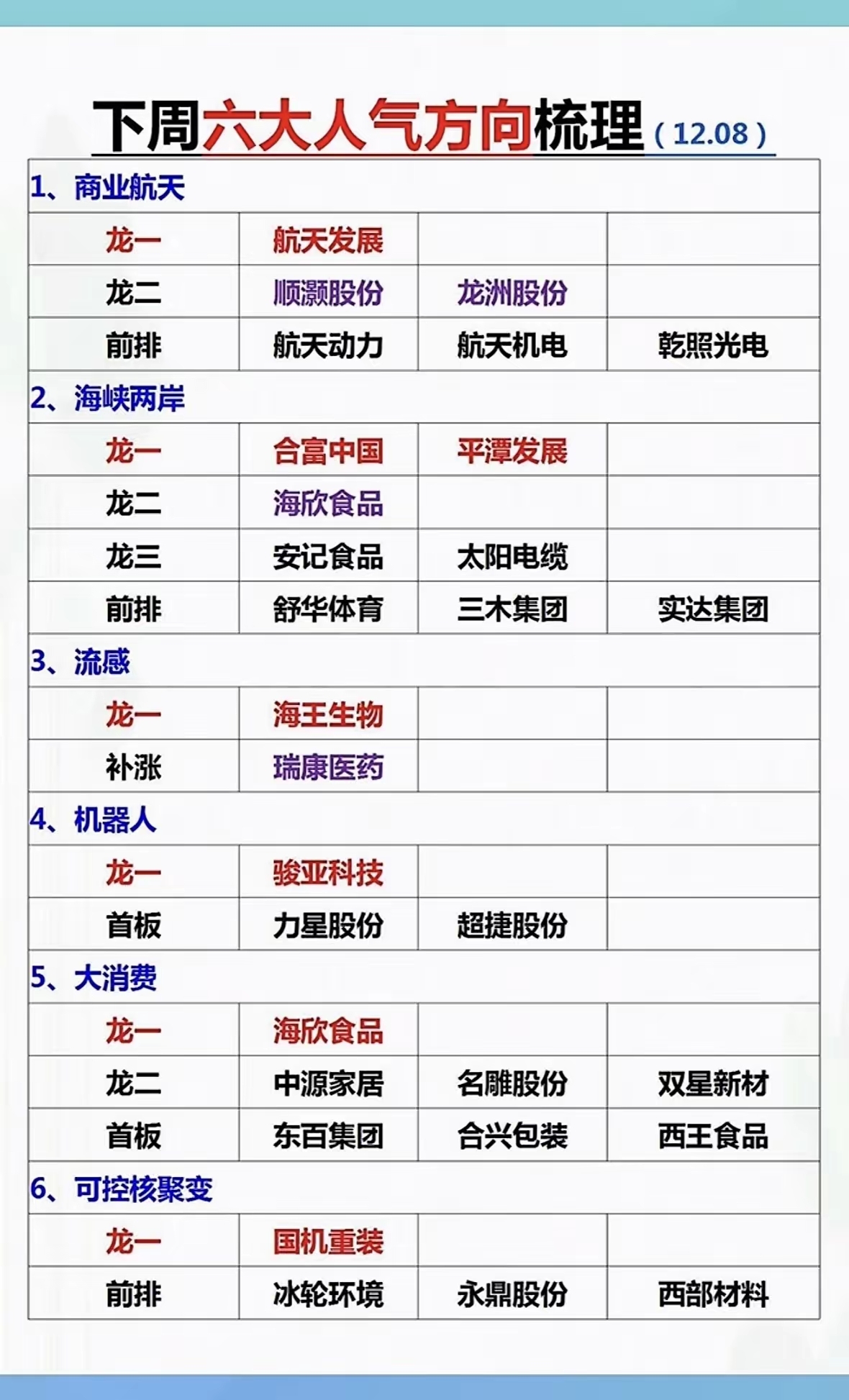 下周六大人气方向梳理（12.08）

| 1、商业航天 | | | |
|---|---|---|---|
| 龙一 | 航天发展 | | |
| 龙二 | 顺灏股份 | 龙洲股份 | |
| 前排 | 航天动力 | 航天机电 | 乾照光电 |
| 2、海峡两岸 | | | |
| 龙一 | 合富中国 | 平潭发展 | |
| 龙二 | 海欣食品 | | |
| 龙三 | 安记食品 | 太阳电缆 | |
| 前排 | 舒华体育 | 三木集团 | 实达集团 |
| 3、流感 | | | |
| 龙一 | 海王生物 | | |
| 补涨 | 瑞康医药 | | |
| 4、机器人 | | | |
| 龙一 | 骏亚科技 | | |
| 首板 | 力星股份 | 超捷股份 | |
| 5、大消费 | | | |
| 龙一 | 海欣食品 | | |
| 龙二 | 中源家居 | 名雕股份 | 双星新材 |
| 首板 | 东百集团 | 合兴包装 | 西王食品 |
| 6、可控核聚变 | | | |
| 龙一 | 国机重装 | | |
| 前排 | 冰轮环境 | 永鼎股份 | 西部材料 |